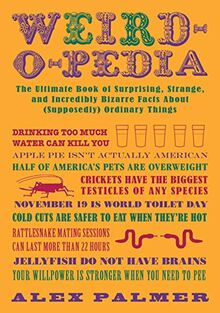 WEIRD-O-PEDIA

The Ultimate Book of Surprising, Strange, and Incredibly Bizarre Facts About (Supposedly) Ordinary Things

DRINKING TOO MUCH WATER CAN KILL YOU

APPLE PIE ISN'T ACTUALLY AMERICAN

HALF OF AMERICA'S PETS ARE OVERWEIGHT

CRICKETS HAVE THE BIGGEST TESTICLES OF ANY SPECIES

NOVEMBER 19 IS WORLD TOILET DAY

COLD CUTS ARE SAFER TO EAT WHEN THEY'RE HOT

RATTLESNAKE MATING SESSIONS CAN LAST MORE THAN 22 HOURS

JELLYFISH DO NOT HAVE BRAINS

YOUR WILLPOWER IS STRONGER WHEN YOU NEED TO PEE

ALEX PALMER